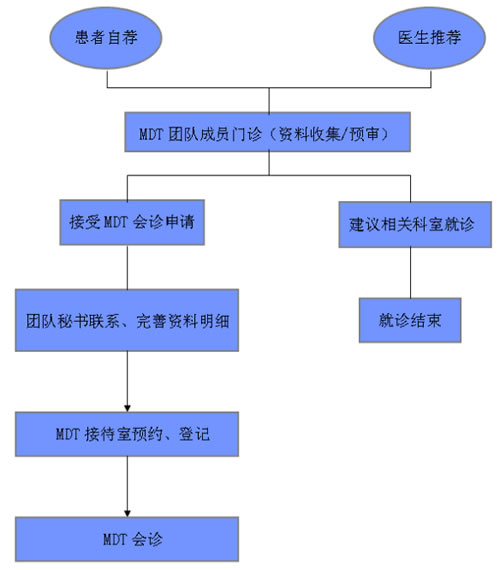 患者自荐

医生推荐

MDT 团队成员门诊（资料收集/预审）

接受 MDT 会诊申请

建议相关科室就诊

团队秘书联系、完善资料明细

就诊结束

MDT 接待室预约、登记

MDT 会诊